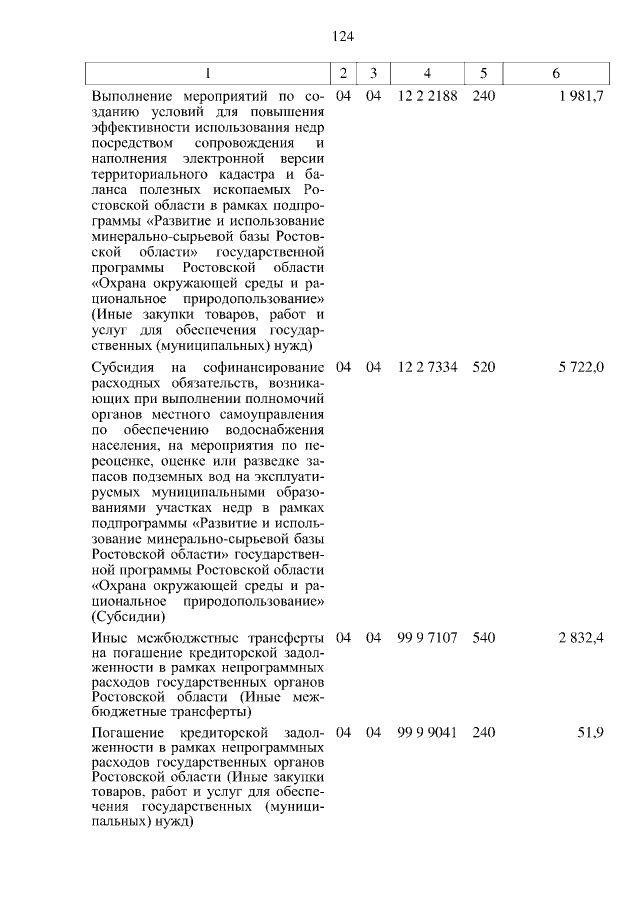 124

| 1 | 2 | 3 | 4 | 5 | 6 |
|---|---|---|---|---|---|
| Выполнение мероприятий по созданию условий для повышения эффективности использования недр посредством сопровождения и наполнения электронной версии территориального кадастра и баланса полезных ископаемых Ростовской области в рамках подпрограммы «Развитие и использование минерально-сырьевой базы Ростовской области» государственной программы Ростовской области «Охрана окружающей среды и рациональное природопользование» (Иные закупки товаров, работ и услуг для обеспечения государственных (муниципальных) нужд) | 04 | 04 | 12 2 2188 | 240 | 1 981,7 |
| Субсидия на софинансирование расходных обязательств, возникающих при выполнении полномочий органов местного самоуправления по обеспечению водоснабжения населения, на мероприятия по переоценке, оценке или разведке запасов подземных вод на эксплуатируемых муниципальными образованиями участках недр в рамках подпрограммы «Развитие и использование минерально-сырьевой базы Ростовской области» государственной программы Ростовской области «Охрана окружающей среды и рациональное природопользование» (Субсидии) | 04 | 04 | 12 2 7334 | 520 | 5 722,0 |
| Иные межбюджетные трансферты на погашение кредиторской задолженности в рамках непрограммных расходов государственных органов Ростовской области (Иные межбюджетные трансферты) | 04 | 04 | 99 9 7107 | 540 | 2 832,4 |
| Погашение кредиторской задолженности в рамках непрограммных расходов государственных органов Ростовской области (Иные закупки товаров, работ и услуг для обеспечения государственных (муниципальных) нужд) | 04 | 04 | 99 9 9041 | 240 | 51,9 |